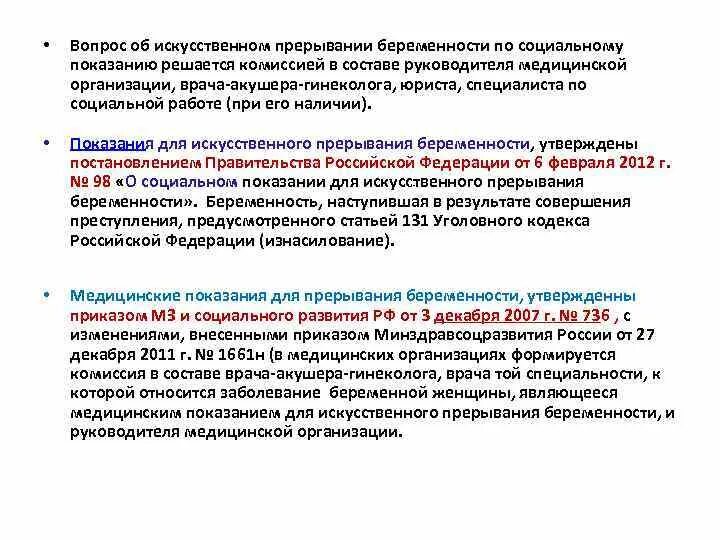 • Вопрос об искусственном прерывании беременности по социальному показанию решается комиссией в составе руководителя медицинской организации, врача-акушера-гинеколога, юриста, специалиста по социальной работе (при его наличии).

• Показания для искусственного прерывания беременности, утверждены постановлением Правительства Российской Федерации от 6 февраля 2012 г. № 98 «О социальном показании для искусственного прерывания беременности». Беременность, наступившая в результате совершения преступления, предусмотренного статьей 131 Уголовного кодекса Российской Федерации (изнасилование).

• Медицинские показания для прерывания беременности, утвержденны приказом МЗ и социального развития РФ от 3 декабря 2007 г. № 736 , с изменениями, внесенными приказом Минздравсоцразвития России от 27 декабря 2011 г. № 1661н (в медицинских организациях формируется комиссия в составе врача-акушера-гинеколога, врача той специальности, к которой относится заболевание беременной женщины, являющееся медицинским показанием для искусственного прерывания беременности, и руководителя медицинской организации.